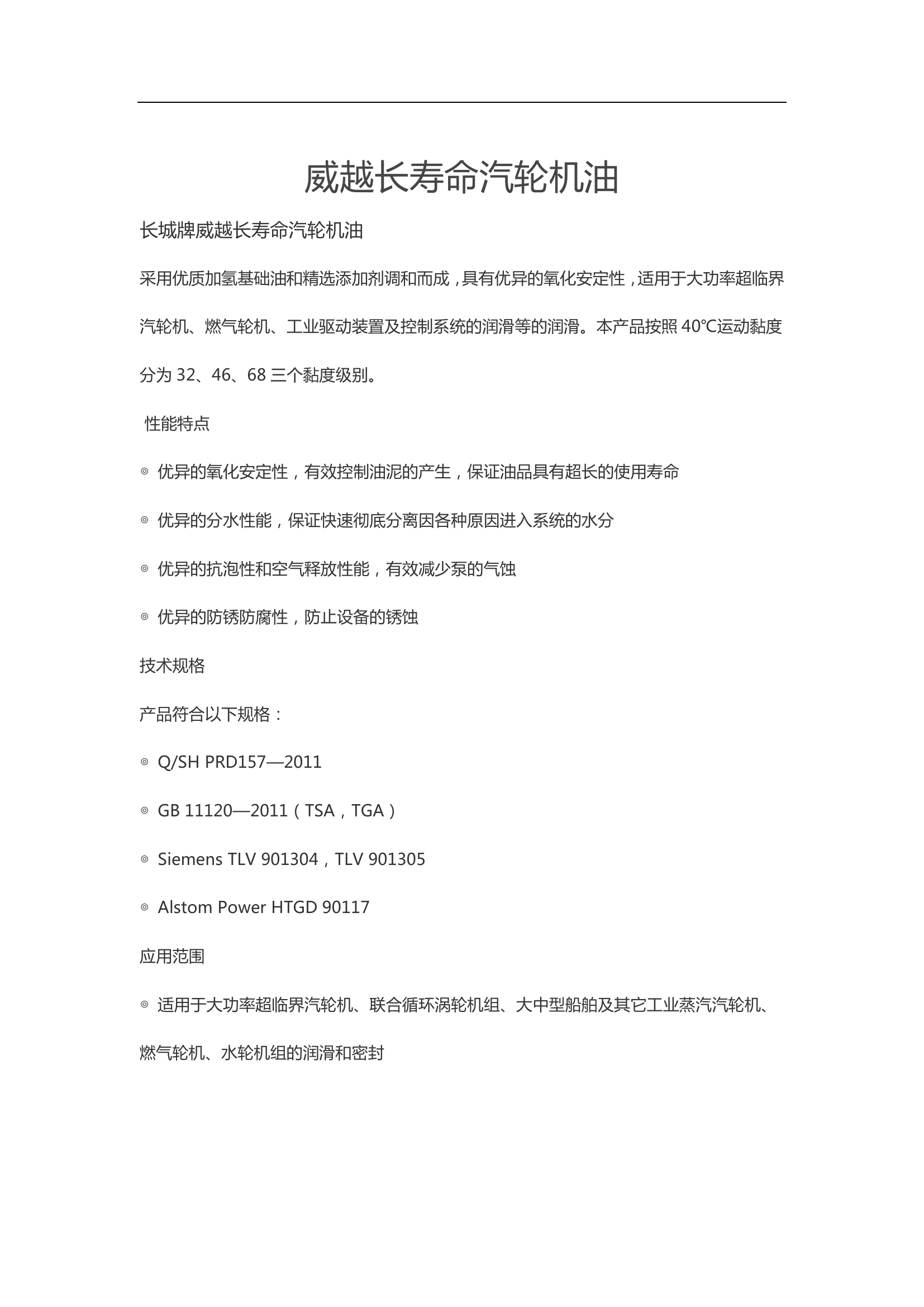 威越长寿命汽轮机油

长城牌威越长寿命汽轮机油

采用优质加氢基础油和精选添加剂调和而成，具有优异的氧化安定性，适用于大功率超临界汽轮机、燃气轮机、工业驱动装置及控制系统的润滑等的润滑。本产品按照 40℃运动黏度分为 32、46、68 三个黏度级别。

性能特点

◎ 优异的氧化安定性，有效控制油泥的产生，保证油品具有超长的使用寿命

◎ 优异的分水性能，保证快速彻底分离因各种原因进入系统的水分

◎ 优异的抗泡性和空气释放性能，有效减少泵的气蚀

◎ 优异的防锈防腐性，防止设备的锈蚀

技术规格

产品符合以下规格：

◎ Q/SH PRD157—2011

◎ GB 11120—2011（TSA，TGA）

◎ Siemens TLV 901304，TLV 901305

◎ Alstom Power HTGD 90117

应用范围

◎ 适用于大功率超临界汽轮机、联合循环涡轮机组、大中型船舶及其它工业蒸汽汽轮机、燃气轮机、水轮机组的润滑和密封